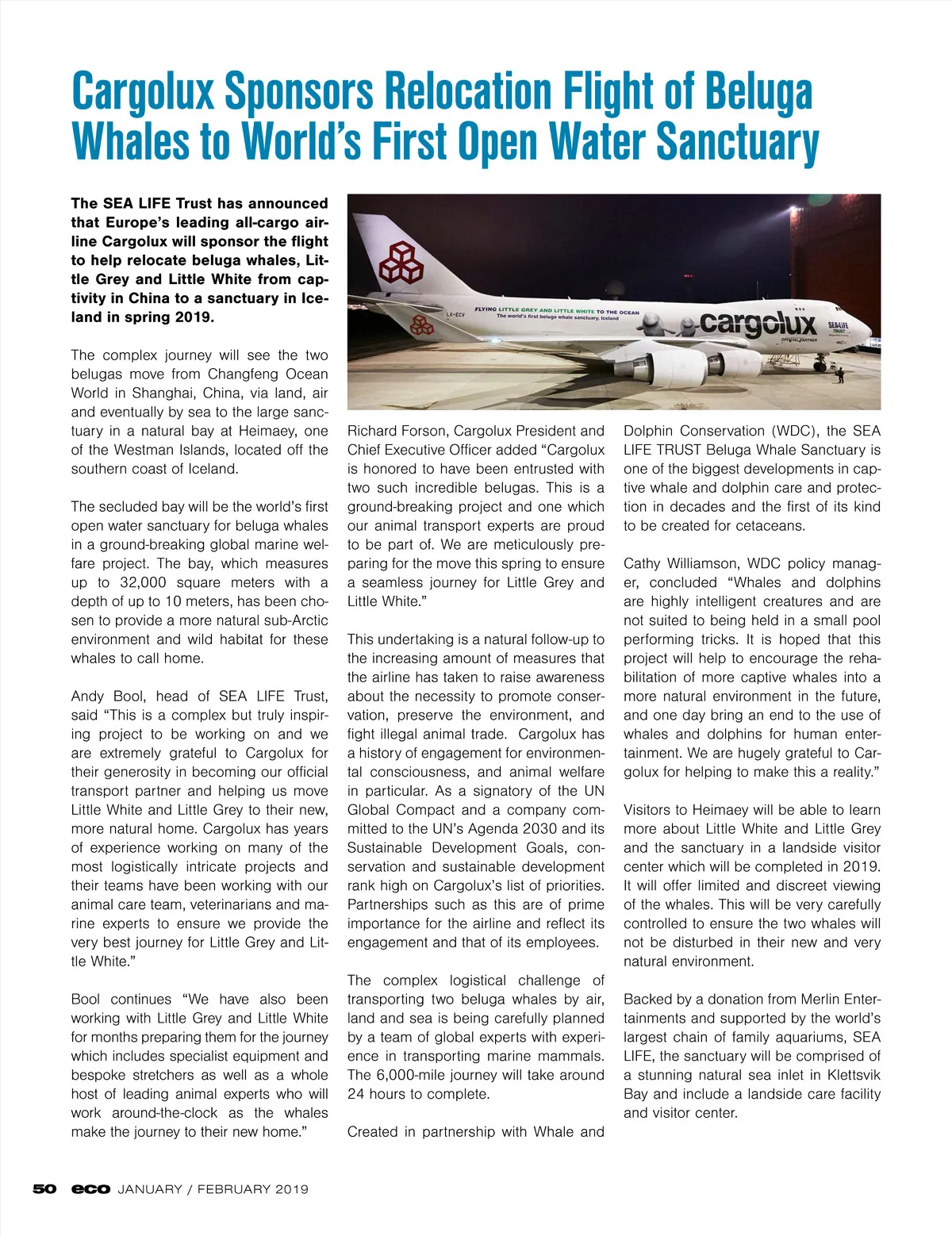 Cargolux Sponsors Relocation Flight of Beluga Whales to World's First Open Water Sanctuary

The SEA LIFE Trust has announced that Europe's leading all-cargo airline Cargolux will sponsor the flight to help relocate beluga whales, Little Grey and Little White from captivity in China to a sanctuary in Iceland in spring 2019.

The complex journey will see the two belugas move from Changfeng Ocean World in Shanghai, China, via land, air and eventually by sea to the large sanctuary in a natural bay at Heimaey, one of the Westman Islands, located off the southern coast of Iceland.

The secluded bay will be the world's first open water sanctuary for beluga whales in a ground-breaking global marine welfare project. The bay, which measures up to 32,000 square meters with a depth of up to 10 meters, has been chosen to provide a more natural sub-Arctic environment and wild habitat for these whales to call home.

Andy Bool, head of SEA LIFE Trust, said "This is a complex but truly inspiring project to be working on and we are extremely grateful to Cargolux for their generosity in becoming our official transport partner and helping us move Little White and Little Grey to their new, more natural home. Cargolux has years of experience working on many of the most logistically intricate projects and their teams have been working with our animal care team, veterinarians and marine experts to ensure we provide the very best journey for Little Grey and Little White."

Bool continues "We have also been working with Little Grey and Little White for months preparing them for the journey which includes specialist equipment and bespoke stretchers as well as a whole host of leading animal experts who will work around-the-clock as the whales make the journey to their new home."

FLYING LITTLE GREY AND LITTLE WHITE TO THE OCEAN
The world's first beluga whale sanctuary, Iceland
LX-ECV
cargolux
SEA LIFE TRUST
OFFICIAL PARTNER

Richard Forson, Cargolux President and Chief Executive Officer added "Cargolux is honored to have been entrusted with two such incredible belugas. This is a ground-breaking project and one which our animal transport experts are proud to be part of. We are meticulously preparing for the move this spring to ensure a seamless journey for Little Grey and Little White."

This undertaking is a natural follow-up to the increasing amount of measures that the airline has taken to raise awareness about the necessity to promote conservation, preserve the environment, and fight illegal animal trade. Cargolux has a history of engagement for environmental consciousness, and animal welfare in particular. As a signatory of the UN Global Compact and a company committed to the UN's Agenda 2030 and its Sustainable Development Goals, conservation and sustainable development rank high on Cargolux's list of priorities. Partnerships such as this are of prime importance for the airline and reflect its engagement and that of its employees.

The complex logistical challenge of transporting two beluga whales by air, land and sea is being carefully planned by a team of global experts with experience in transporting marine mammals. The 6,000-mile journey will take around 24 hours to complete.

Created in partnership with Whale and Dolphin Conservation (WDC), the SEA LIFE TRUST Beluga Whale Sanctuary is one of the biggest developments in captive whale and dolphin care and protection in decades and the first of its kind to be created for cetaceans.

Cathy Williamson, WDC policy manager, concluded "Whales and dolphins are highly intelligent creatures and are not suited to being held in a small pool performing tricks. It is hoped that this project will help to encourage the rehabilitation of more captive whales into a more natural environment in the future, and one day bring an end to the use of whales and dolphins for human entertainment. We are hugely grateful to Cargolux for helping to make this a reality."

Visitors to Heimaey will be able to learn more about Little White and Little Grey and the sanctuary in a landside visitor center which will be completed in 2019. It will offer limited and discreet viewing of the whales. This will be very carefully controlled to ensure the two whales will not be disturbed in their new and very natural environment.

Backed by a donation from Merlin Entertainments and supported by the world's largest chain of family aquariums, SEA LIFE, the sanctuary will be comprised of a stunning natural sea inlet in Klettsvik Bay and include a landside care facility and visitor center.

50 eco JANUARY / FEBRUARY 2019